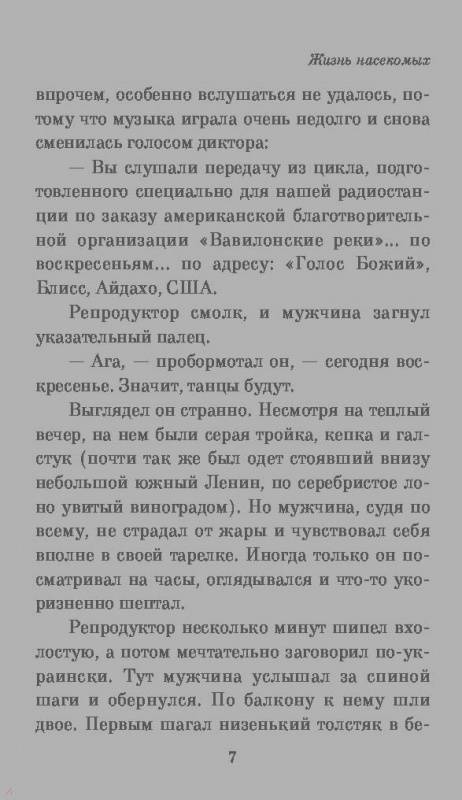 Жизнь насекомых

впрочем, особенно вслушаться не удалось, потому что музыка играла очень недолго и снова сменилась голосом диктора:

— Вы слушали передачу из цикла, подготовленного специально для нашей радиостанции по заказу американской благотворительной организации «Вавилонские реки»... по воскресеньям... по адресу: «Голос Божий», Блисс, Айдахо, США.

Репродуктор смолк, и мужчина загнул указательный палец.

— Ага, — пробормотал он, — сегодня воскресенье. Значит, танцы будут.

Выглядел он странно. Несмотря на теплый вечер, на нем были серая тройка, кепка и галстук (почти так же был одет стоявший внизу небольшой южный Ленин, по серебристое лоно увитый виноградом). Но мужчина, судя по всему, не страдал от жары и чувствовал себя вполне в своей тарелке. Иногда только он посматривал на часы, оглядывался и что-то укоризненно шептал.

Репродуктор несколько минут шипел вхолостую, а потом мечтательно заговорил по-украински. Тут мужчина услышал за спиной шаги и обернулся. По балкону к нему шли двое. Первым шагал низенький толстяк в бе-

7